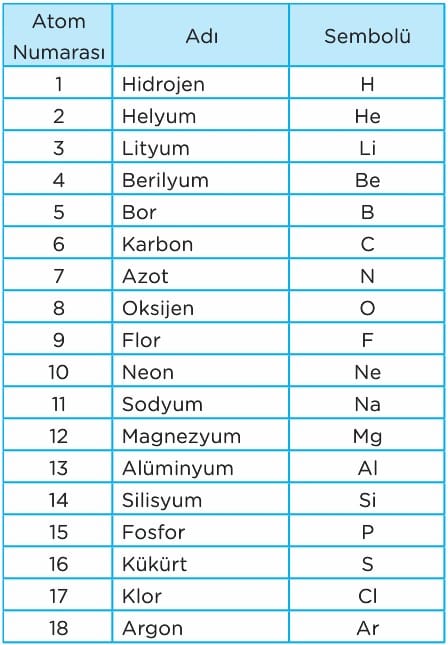 | Atom Numarası | Adı | Sembolü |
|---|---|---|
| 1 | Hidrojen | H |
| 2 | Helyum | He |
| 3 | Lityum | Li |
| 4 | Berilyum | Be |
| 5 | Bor | B |
| 6 | Karbon | C |
| 7 | Azot | N |
| 8 | Oksijen | O |
| 9 | Flor | F |
| 10 | Neon | Ne |
| 11 | Sodyum | Na |
| 12 | Magnezyum | Mg |
| 13 | Alüminyum | Al |
| 14 | Silisyum | Si |
| 15 | Fosfor | P |
| 16 | Kükürt | S |
| 17 | Klor | Cl |
| 18 | Argon | Ar |